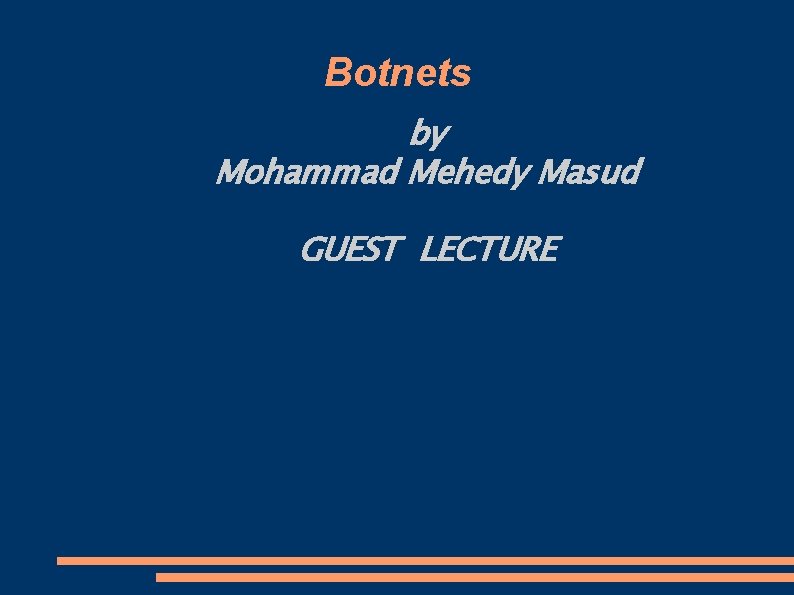 Botnets

by
Mohammad Mehedy Masud

GUEST LECTURE